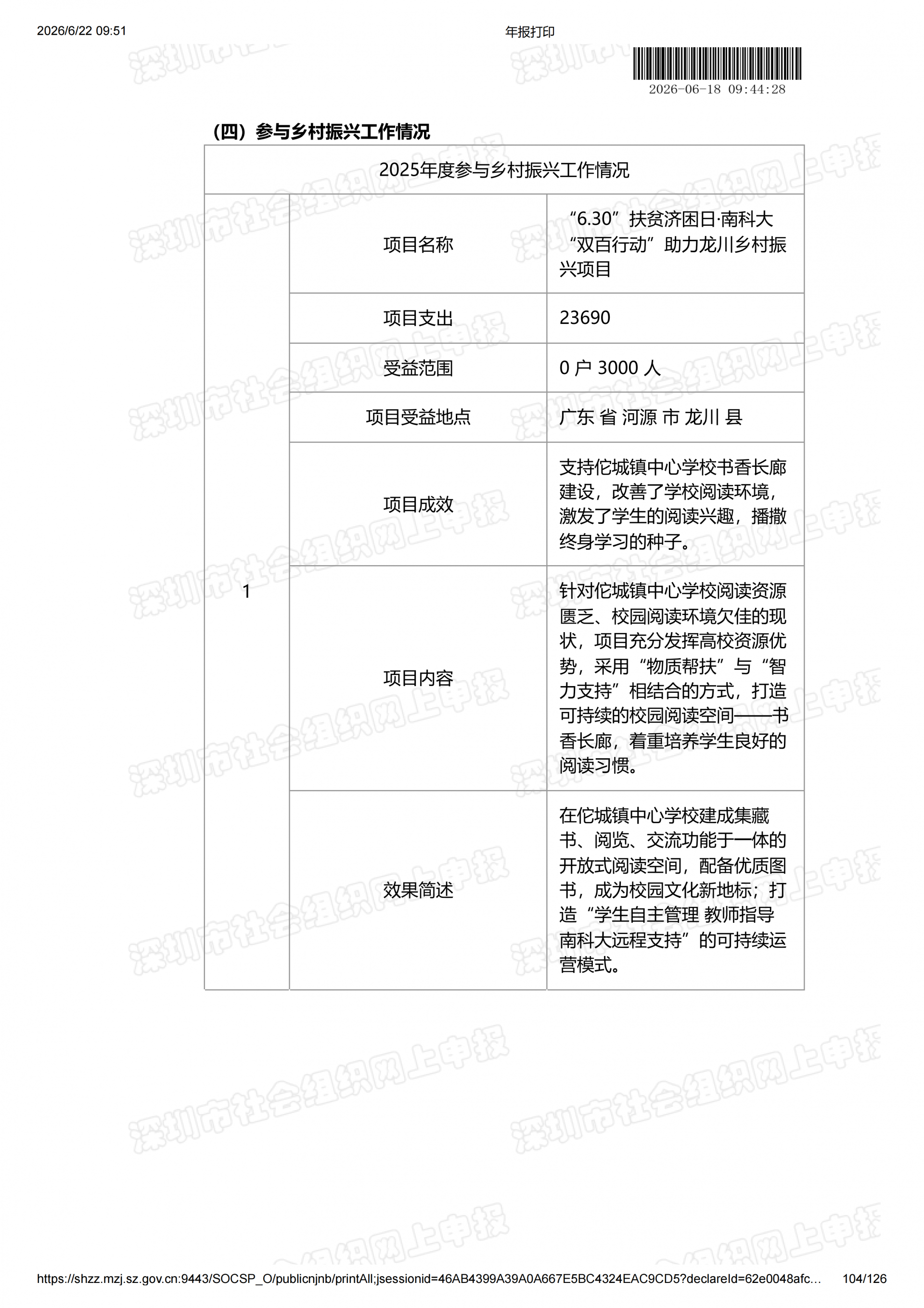 2026/6/22 09:51

年报打印

2026-06-18 09:44:28

（四）参与乡村振兴工作情况

| 2025年度参与乡村振兴工作情况 | | |
|---|---|---|
| 1 | 项目名称 | “6.30”扶贫济困日·南科大“双百行动”助力龙川乡村振兴项目 |
| | 项目支出 | 23690 |
| | 受益范围 | 0 户 3000 人 |
| | 项目受益地点 | 广东 省 河源 市 龙川 县 |
| | 项目成效 | 支持佗城镇中心学校书香长廊建设，改善了学校阅读环境，激发了学生的阅读兴趣，播撒终身学习的种子。 |
| | 项目内容 | 针对佗城镇中心学校阅读资源匮乏、校园阅读环境欠佳的现状，项目充分发挥高校资源优势，采用“物质帮扶”与“智力支持”相结合的方式，打造可持续的校园阅读空间——书香长廊，着重培养学生良好的阅读习惯。 |
| | 效果简述 | 在佗城镇中心学校建成集藏书、阅览、交流功能于一体的开放式阅读空间，配备优质图书，成为校园文化新地标；打造“学生自主管理 教师指导 南科大远程支持”的可持续运营模式。 |

深圳市社会组织网上申报

https://shzz.mzj.sz.gov.cn:9443/SOCSP_O/publicnjnb/printAll;jsessionid=46AB4399A39A0A667E5BC4324EAC9CD5?declareId=62e0048afc… 104/126